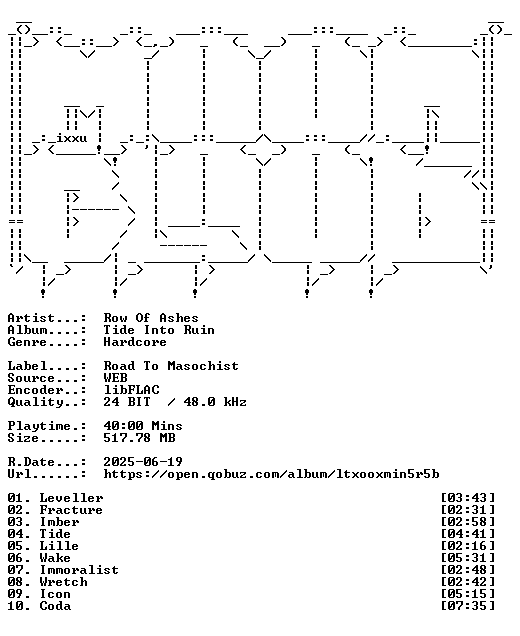 ixxu

Artist...: Row Of Ashes
Album....: Tide Into Ruin
Genre....: Hardcore

Label....: Road To Masochist
Source...: WEB
Encoder..: libFLAC
Quality..: 24 BIT / 48.0 kHz

Playtime.: 40:00 Mins
Size.....: 517.78 MB

R.Date...: 2025-06-19
Url......: https://open.qobuz.com/album/ltxooxmin5r5b

01. Leveller [03:43]
02. Fracture [02:31]
03. Imber [02:58]
04. Tide [04:41]
05. Lille [02:16]
06. Wake [05:31]
07. Immoralist [02:48]
08. Wretch [02:42]
09. Icon [05:15]
10. Coda [07:35]